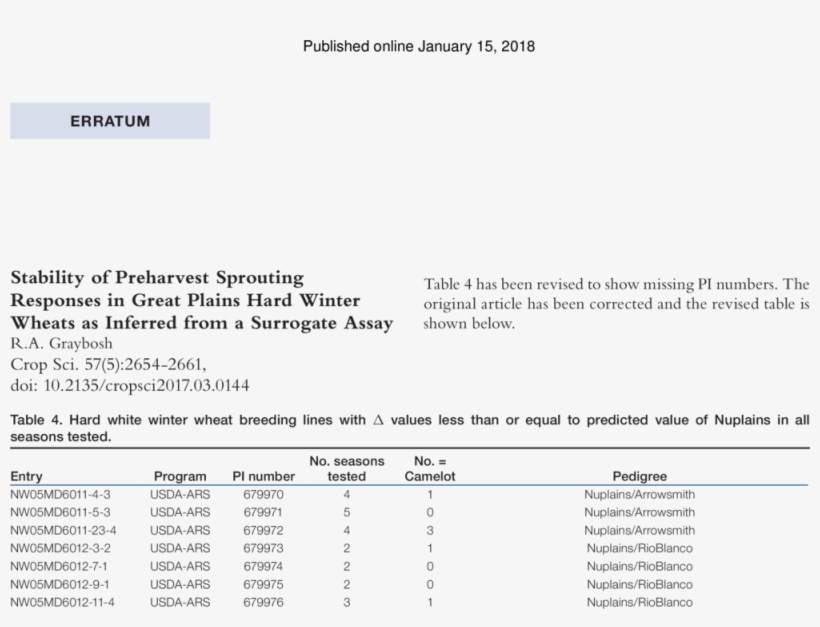 Published online January 15, 2018

ERRATUM

Stability of Preharvest Sprouting Responses in Great Plains Hard Winter Wheats as Inferred from a Surrogate Assay
R.A. Graybosh
Crop Sci. 57(5):2654–2661,
doi: 10.2135/cropsci2017.03.0144

Table 4 has been revised to show missing PI numbers. The original article has been corrected and the revised table is shown below.

Table 4. Hard white winter wheat breeding lines with $\Delta$ values less than or equal to predicted value of Nuplains in all seasons tested.

| Entry | Program | PI number | No. seasons tested | No. = Camelot | Pedigree |
|---|---|---|---|---|---|
| NW05MD6011-4-3 | USDA-ARS | 679970 | 4 | 1 | Nuplains/Arrowsmith |
| NW05MD6011-5-3 | USDA-ARS | 679971 | 5 | 0 | Nuplains/Arrowsmith |
| NW05MD6011-23-4 | USDA-ARS | 679972 | 4 | 3 | Nuplains/Arrowsmith |
| NW05MD6012-3-2 | USDA-ARS | 679973 | 2 | 1 | Nuplains/RioBlanco |
| NW05MD6012-7-1 | USDA-ARS | 679974 | 2 | 0 | Nuplains/RioBlanco |
| NW05MD6012-9-1 | USDA-ARS | 679975 | 2 | 0 | Nuplains/RioBlanco |
| NW05MD6012-11-4 | USDA-ARS | 679976 | 3 | 1 | Nuplains/RioBlanco |